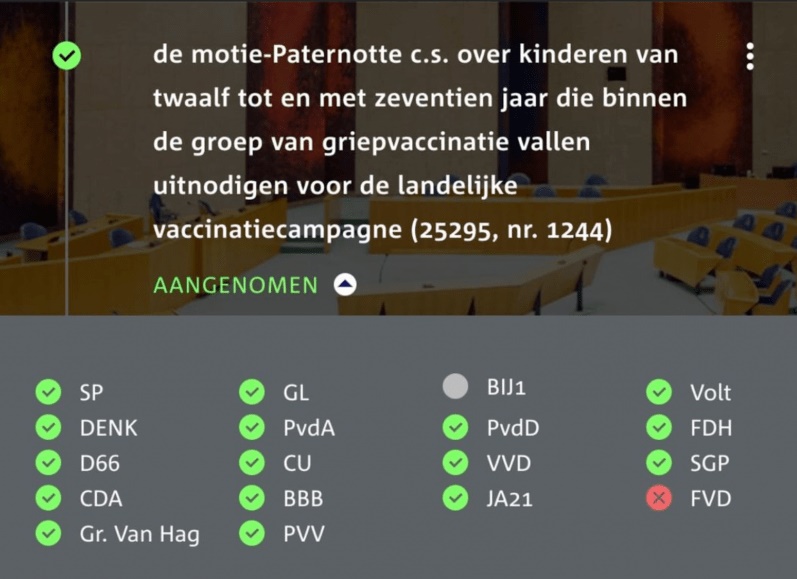 de motie-Paternotte c.s. over kinderen van twaalf tot en met zeventien jaar die binnen de groep van griepvaccinatie vallen uitnodigen voor de landelijke vaccinatiecampagne (25295, nr. 1244)

AANGENOMEN

SP
DENK
D66
CDA
Gr. Van Hag

GL
PvdA
CU
BBB
PVV

BIJ1
PvdD
VVD
JA21

Volt
FDH
SGP
FVD